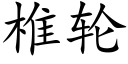 椎轮